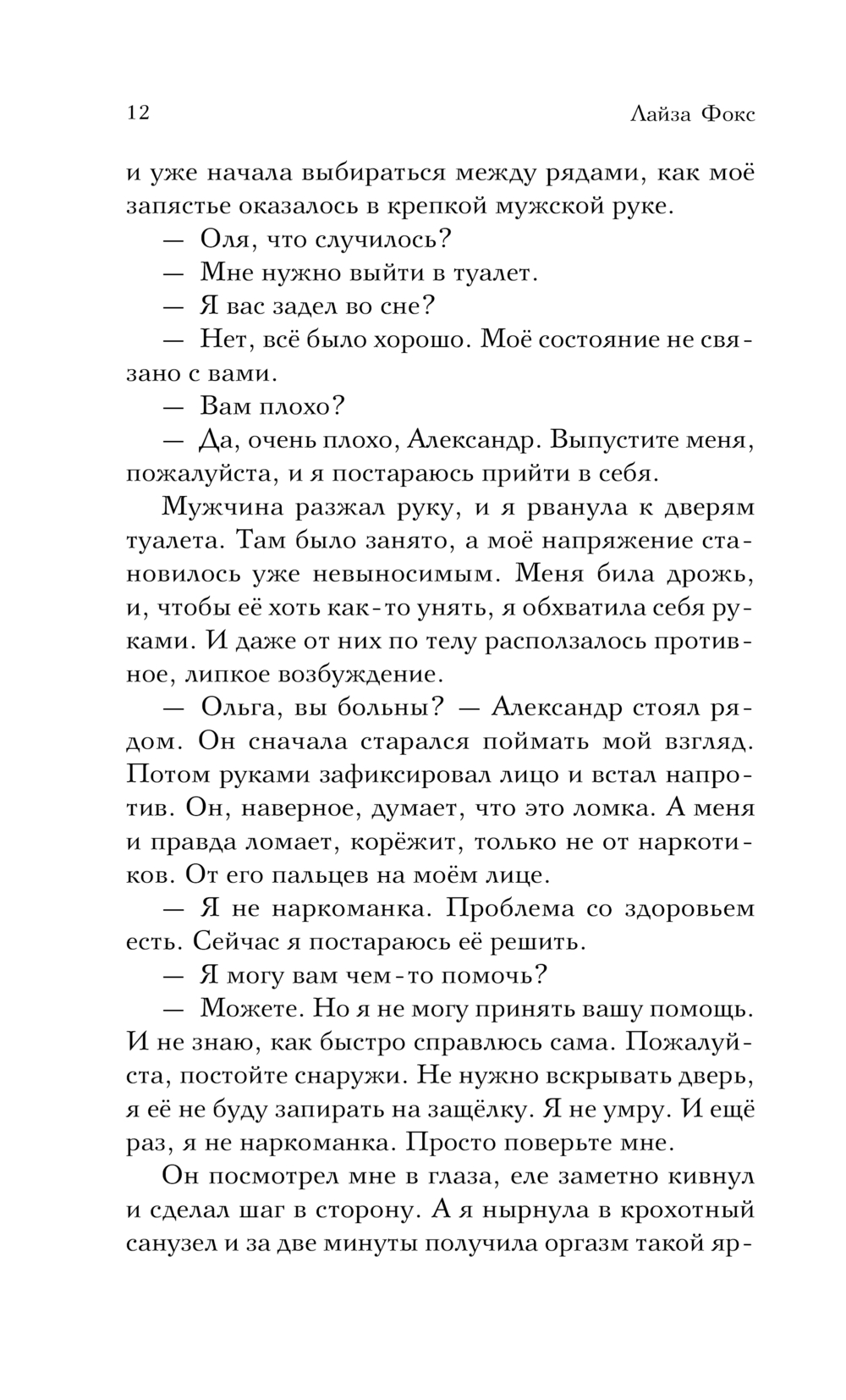 12 Лайза Фокс

и уже начала выбираться между рядами, как моё запястье оказалось в крепкой мужской руке.

— Оля, что случилось?

— Мне нужно выйти в туалет.

— Я вас задел во сне?

— Нет, всё было хорошо. Моё состояние не связано с вами.

— Вам плохо?

— Да, очень плохо, Александр. Выпустите меня, пожалуйста, и я постараюсь прийти в себя.

Мужчина разжал руку, и я рванула к дверям туалета. Там было занято, а моё напряжение становилось уже невыносимым. Меня била дрожь, и, чтобы её хоть как-то унять, я обхватила себя руками. И даже от них по телу расползалось противное, липкое возбуждение.

— Ольга, вы больны? — Александр стоял рядом. Он сначала старался поймать мой взгляд. Потом руками зафиксировал лицо и встал напротив. Он, наверное, думает, что это ломка. А меня и правда ломает, корёжит, только не от наркотиков. От его пальцев на моём лице.

— Я не наркоманка. Проблема со здоровьем есть. Сейчас я постараюсь её решить.

— Я могу вам чем-то помочь?

— Можете. Но я не могу принять вашу помощь. И не знаю, как быстро справлюсь сама. Пожалуйста, постойте снаружи. Не нужно вскрывать дверь, я её не буду запирать на защёлку. Я не умру. И ещё раз, я не наркоманка. Просто поверьте мне.

Он посмотрел мне в глаза, еле заметно кивнул и сделал шаг в сторону. А я нырнула в крохотный санузел и за две минуты получила оргазм такой яр-